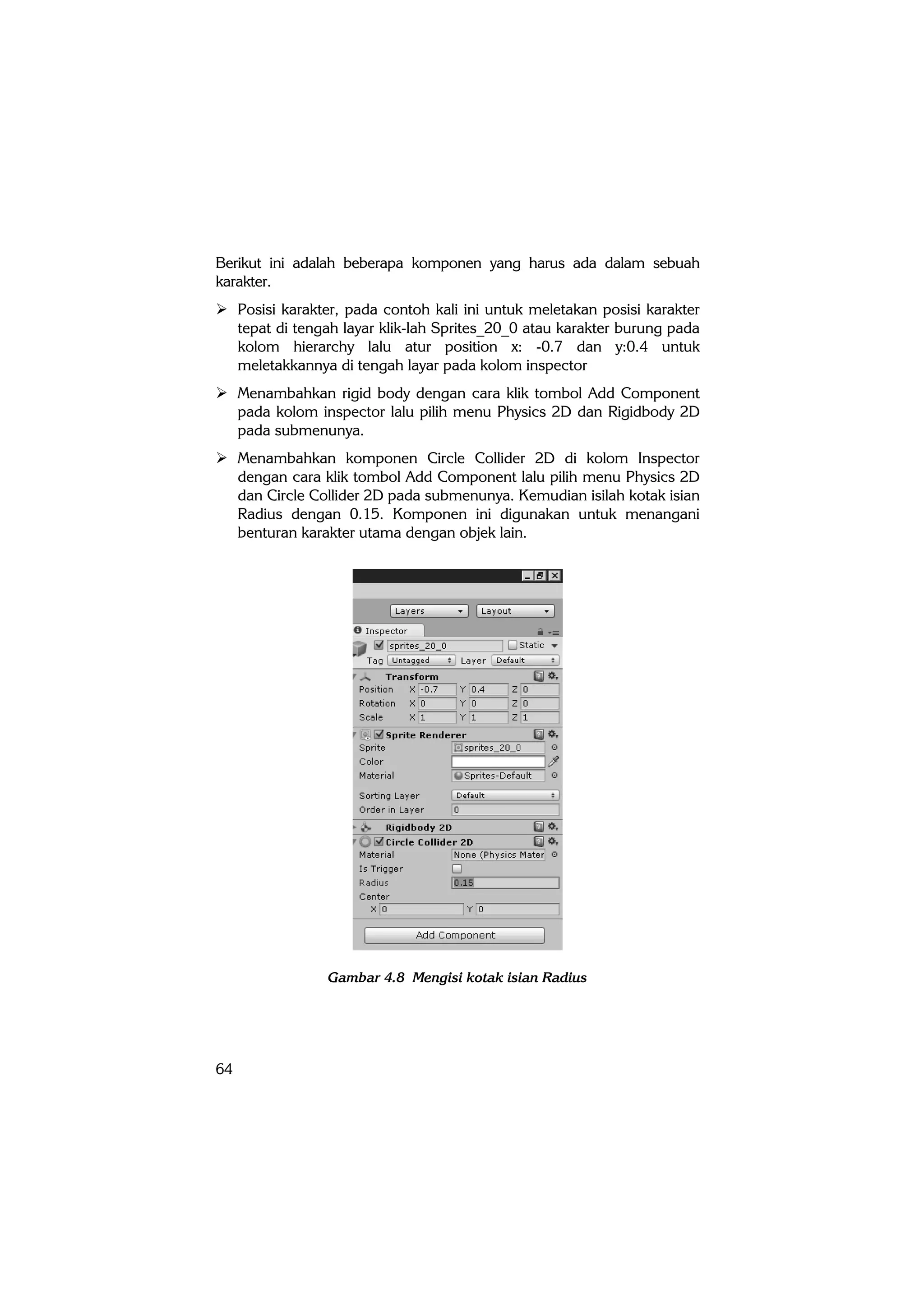 Berikut ini adalah beberapa komponen yang harus ada dalam sebuah karakter.

➢ Posisi karakter, pada contoh kali ini untuk meletakan posisi karakter tepat di tengah layar klik-lah Sprites_20_0 atau karakter burung pada kolom hierarchy lalu atur position x: -0.7 dan y:0.4 untuk meletakkannya di tengah layar pada kolom inspector

➢ Menambahkan rigid body dengan cara klik tombol Add Component pada kolom inspector lalu pilih menu Physics 2D dan Rigidbody 2D pada submenunya.

➢ Menambahkan komponen Circle Collider 2D di kolom Inspector dengan cara klik tombol Add Component lalu pilih menu Physics 2D dan Circle Collider 2D pada submenunya. Kemudian isilah kotak isian Radius dengan 0.15. Komponen ini digunakan untuk menangani benturan karakter utama dengan objek lain.

Layers
Layout
Inspector
sprites_20_0
Static
Tag Untagged
Layer Default
Transform
Position X -0.7 Y 0.4 Z 0
Rotation X 0 Y 0 Z 0
Scale X 1 Y 1 Z 1
Sprite Renderer
Sprite sprites_20_0
Color
Material Sprites-Default
Sorting Layer Default
Order in Layer 0
Rigidbody 2D
Circle Collider 2D
Material None (Physics Mater
Is Trigger
Radius 0.15
Center
X 0 Y 0
Add Component

Gambar 4.8 Mengisi kotak isian Radius

64